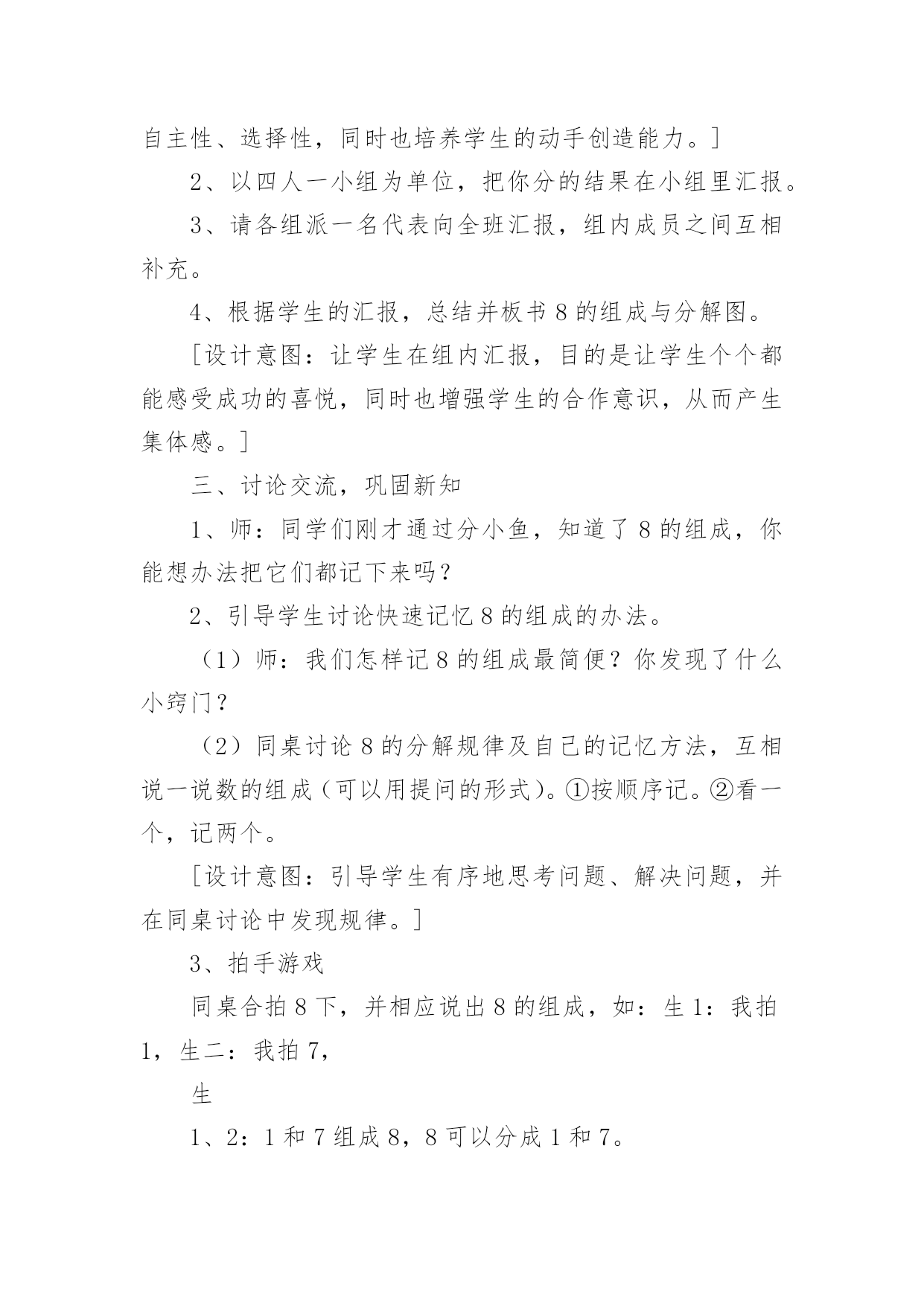 自主性、选择性，同时也培养学生的动手创造能力。]

2、以四人一小组为单位，把你分的结果在小组里汇报。

3、请各组派一名代表向全班汇报，组内成员之间互相补充。

4、根据学生的汇报，总结并板书 8 的组成与分解图。

[设计意图：让学生在组内汇报，目的是让学生个个都能感受成功的喜悦，同时也增强学生的合作意识，从而产生集体感。]

三、讨论交流，巩固新知

1、师：同学们刚才通过分小鱼，知道了 8 的组成，你能想办法把它们都记下来吗？

2、引导学生讨论快速记忆 8 的组成的办法。

（1）师：我们怎样记 8 的组成最简便？你发现了什么小窍门？

（2）同桌讨论 8 的分解规律及自己的记忆方法，互相说一说数的组成（可以用提问的形式）。①按顺序记。②看一个，记两个。

[设计意图：引导学生有序地思考问题、解决问题，并在同桌讨论中发现规律。]

3、拍手游戏

同桌合拍 8 下，并相应说出 8 的组成，如：生 1：我拍 1，生二：我拍 7，

生

1、2：1 和 7 组成 8，8 可以分成 1 和 7。